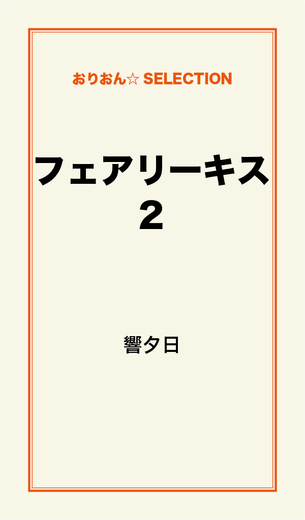 おりおん☆ SELECTION

フェアリーキス
2

響夕日